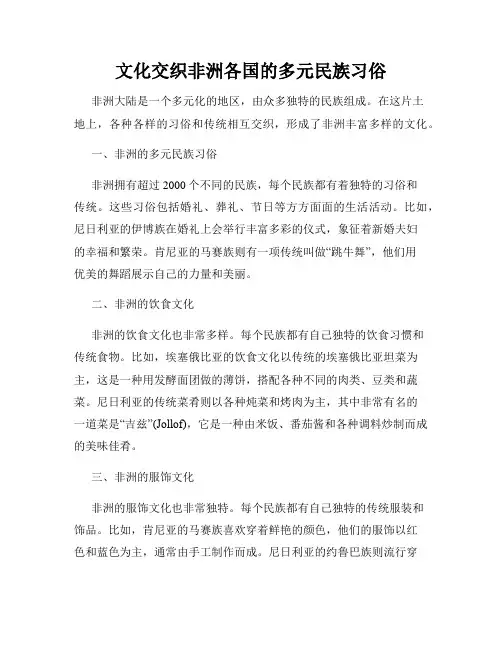 文化交织非洲各国的多元民族习俗

非洲大陆是一个多元化的地区，由众多独特的民族组成。在这片土地上，各种各样的习俗和传统相互交织，形成了非洲丰富多样的文化。

一、非洲的多元民族习俗

非洲拥有超过 2000 个不同的民族，每个民族都有着独特的习俗和传统。这些习俗包括婚礼、葬礼、节日等方方面面的生活活动。比如，尼日利亚的伊博族在婚礼上会举行丰富多彩的仪式，象征着新婚夫妇的幸福和繁荣。肯尼亚的马赛族则有一项传统叫做“跳牛舞”，他们用优美的舞蹈展示自己的力量和美丽。

二、非洲的饮食文化

非洲的饮食文化也非常多样。每个民族都有自己独特的饮食习惯和传统食物。比如，埃塞俄比亚的饮食文化以传统的埃塞俄比亚坦菜为主，这是一种用发酵面团做的薄饼，搭配各种不同的肉类、豆类和蔬菜。尼日利亚的传统菜肴则以各种炖菜和烤肉为主，其中非常有名的一道菜是“吉兹”(Jollof)，它是一种由米饭、番茄酱和各种调料炒制而成的美味佳肴。

三、非洲的服饰文化

非洲的服饰文化也非常独特。每个民族都有自己独特的传统服装和饰品。比如，肯尼亚的马赛族喜欢穿着鲜艳的颜色，他们的服饰以红色和蓝色为主，通常由手工制作而成。尼日利亚的约鲁巴族则流行穿